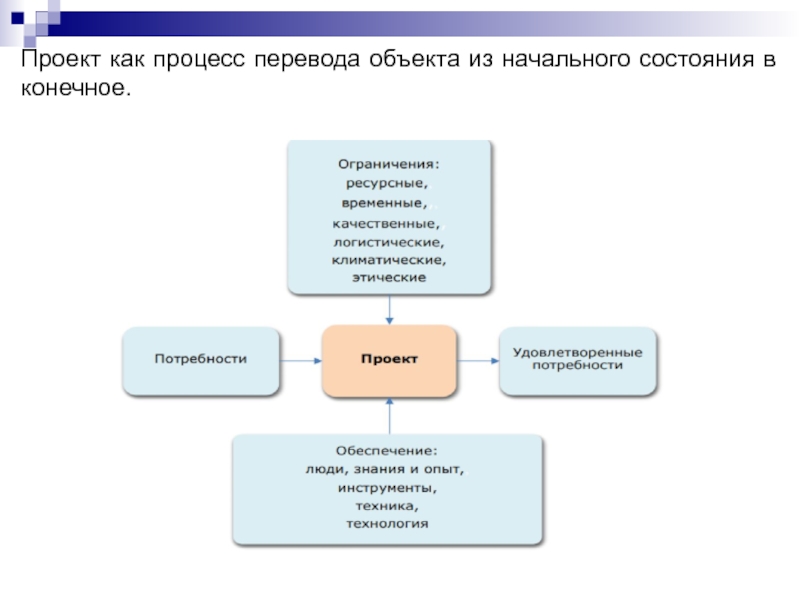 Проект как процесс перевода объекта из начального состояния в конечное.

Ограничения:
ресурсные,
временные,
качественные,
логистические,
климатические,
этические

Потребности

Проект

Удовлетворенные потребности

Обеспечение:
люди, знания и опыт,
инструменты,
техника,
технология